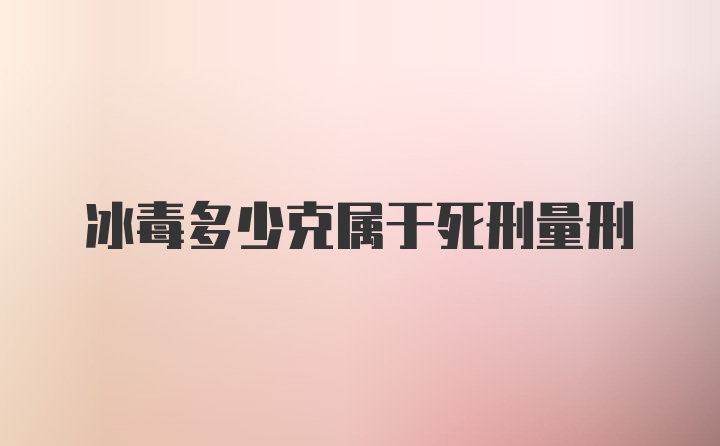 冰毒多少克属于死刑量刑